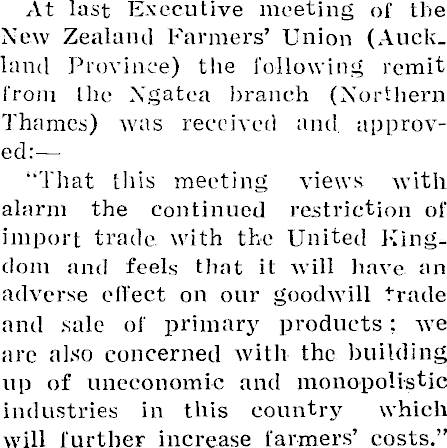 At last Executive meeting of the New Zealand Farmers' Union (Auckland Province) the following remit from the Ngatea branch (Northern Thames) was received and approved:—

"That this meeting views with alarm the continued restriction of import trade with the United Kingdom and feels that it will have an adverse effect on our goodwill trade and sale of primary products; we are also concerned with the building up of uneconomic and monopolistic industries in this country which will further increase farmers' costs."